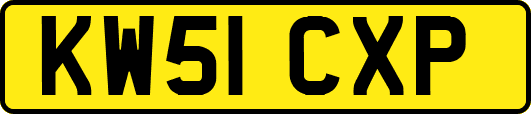 KW51 CXP